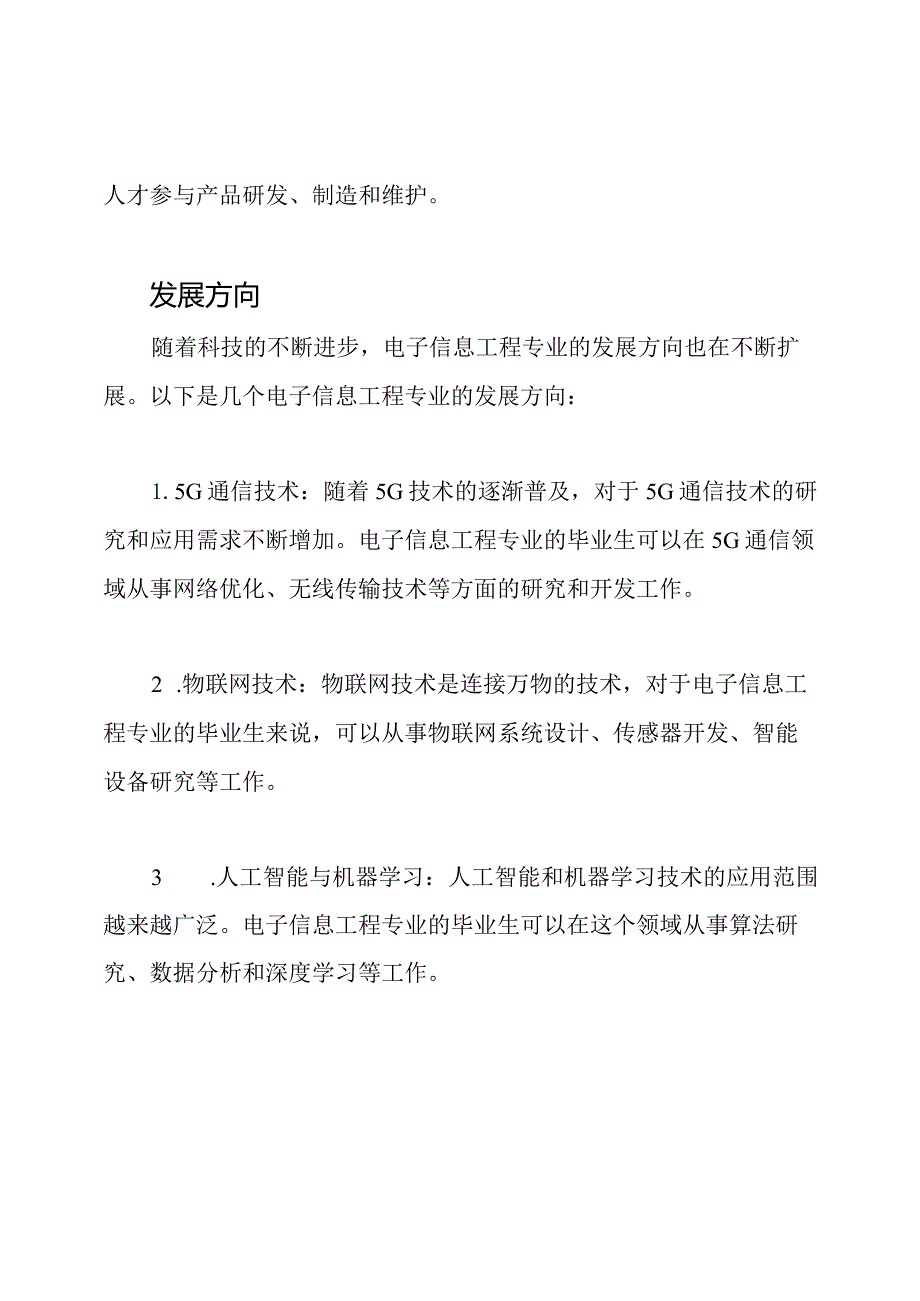 人才参与产品研发、制造和维护。

发展方向

随着科技的不断进步，电子信息工程专业的发展方向也在不断扩展。以下是几个电子信息工程专业的发展方向：

1. 5G通信技术：随着5G技术的逐渐普及，对于5G通信技术的研究和应用需求不断增加。电子信息工程专业的毕业生可以在5G通信领域从事网络优化、无线传输技术等方面的研究和开发工作。

2 .物联网技术：物联网技术是连接万物的技术，对于电子信息工程专业的毕业生来说，可以从事物联网系统设计、传感器开发、智能设备研究等工作。

3 .人工智能与机器学习：人工智能和机器学习技术的应用范围越来越广泛。电子信息工程专业的毕业生可以在这个领域从事算法研究、数据分析和深度学习等工作。